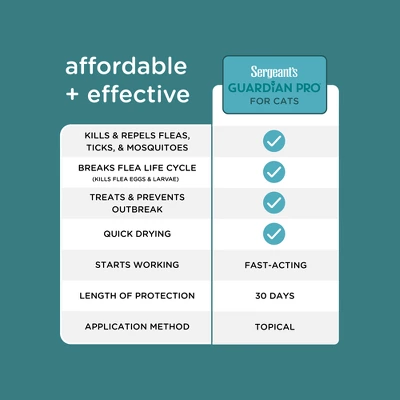 affordable + effective

| | Sergeant's GUARDIAN PRO FOR CATS |
|---|---|
| KILLS & REPELS FLEAS, TICKS, & MOSQUITOES | ✓ |
| BREAKS FLEA LIFE CYCLE (KILLS FLEA EGGS & LARVAE) | ✓ |
| TREATS & PREVENTS OUTBREAK | ✓ |
| QUICK DRYING | ✓ |
| STARTS WORKING | FAST-ACTING |
| LENGTH OF PROTECTION | 30 DAYS |
| APPLICATION METHOD | TOPICAL |